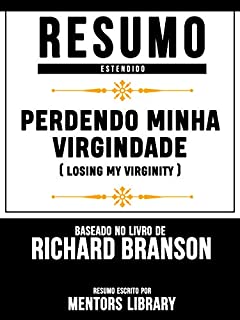 RESUMO
ESTENDIDO

PERDENDO MINHA VIRGINDADE
( LOSING MY VIRGINITY )

BASEADO NO LIVRO DE
RICHARD BRANSON

RESUMO ESCRITO POR
MENTORS LIBRARY